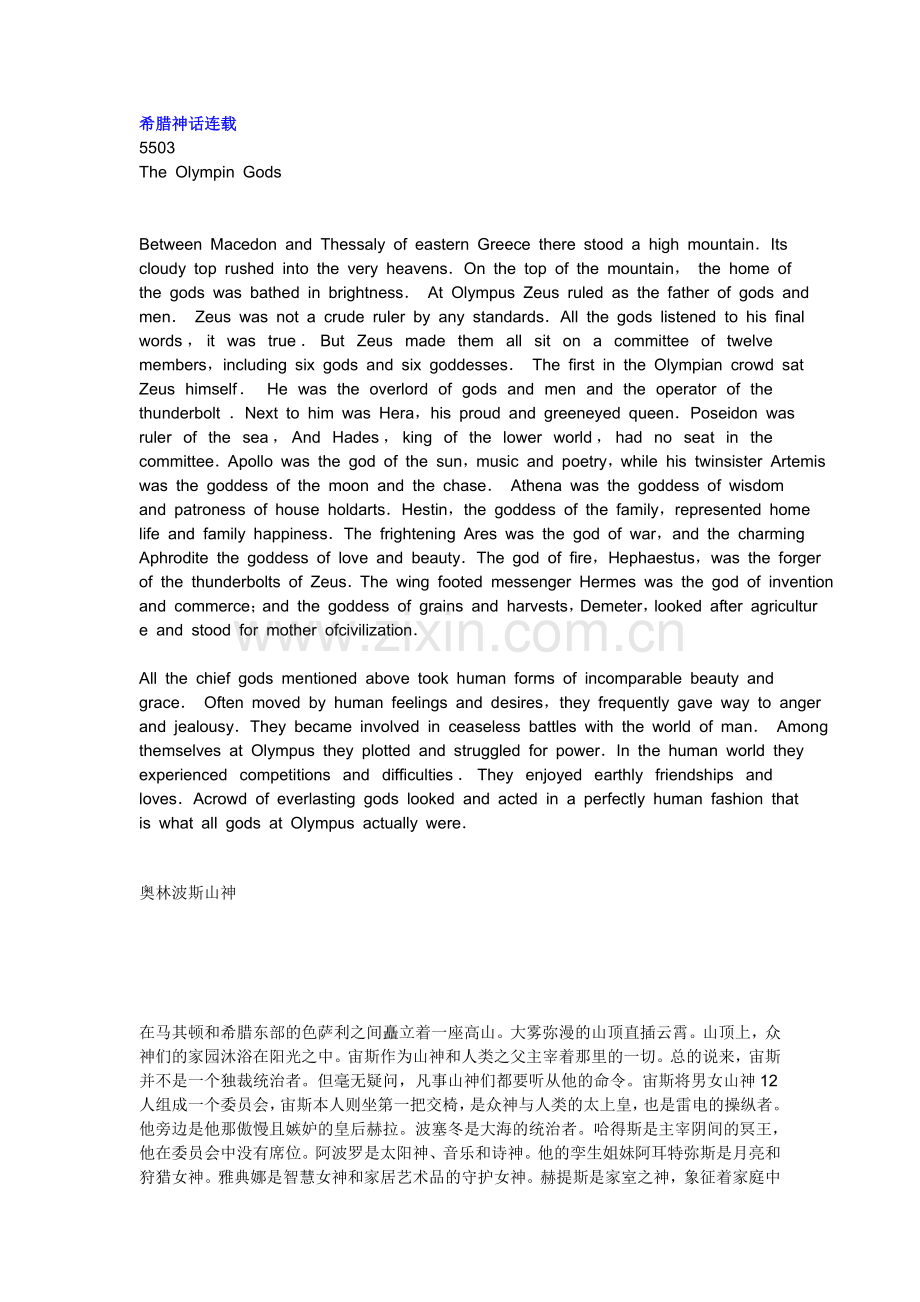 希腊神话连载
5503
The Olympin Gods

Between Macedon and Thessaly of eastern Greece there stood a high mountain. Its cloudy top rushed into the very heavens. On the top of the mountain, the home of the gods was bathed in brightness. At Olympus Zeus ruled as the father of gods and men. Zeus was not a crude ruler by any standards. All the gods listened to his final words, it was true. But Zeus made them all sit on a committee of twelve members, including six gods and six goddesses. The first in the Olympian crowd sat Zeus himself. He was the overlord of gods and men and the operator of the thunderbolt. Next to him was Hera, his proud and greeneyed queen. Poseidon was ruler of the sea, And Hades, king of the lower world, had no seat in the committee. Apollo was the god of the sun, music and poetry, while his twinsister Artemis was the goddess of the moon and the chase. Athena was the goddess of wisdom and patroness of house holdarts. Hestin, the goddess of the family, represented home life and family happiness. The frightening Ares was the god of war, and the charming Aphrodite the goddess of love and beauty. The god of fire, Hephaestus, was the forger of the thunderbolts of Zeus. The wing footed messenger Hermes was the god of invention and commerce; and the goddess of grains and harvests, Demeter, looked after agriculture and stood for mother ofcivilization.

All the chief gods mentioned above took human forms of incomparable beauty and grace. Often moved by human feelings and desires, they frequently gave way to anger and jealousy. They became involved in ceaseless battles with the world of man. Among themselves at Olympus they plotted and struggled for power. In the human world they experienced competitions and difficulties. They enjoyed earthly friendships and loves. Acrowd of everlasting gods looked and acted in a perfectly human fashion that is what all gods at Olympus actually were.

奥林波斯山神

在马其顿和希腊东部的色萨利之间矗立着一座高山。大雾弥漫的山顶直插云霄。山顶上，众神们的家园沐浴在阳光之中。宙斯作为山神和人类之父主宰着那里的一切。总的说来，宙斯并不是一个独裁统治者。但毫无疑问，凡事山神们都要听从他的命令。宙斯将男女山神12人组成一个委员会，宙斯本人则坐第一把交椅，是众神与人类的太上皇，也是雷电的操纵者。他旁边是他那傲慢且嫉妒的皇后赫拉。波塞冬是大海的统治者。哈得斯是主宰阴间的冥王，他在委员会中没有席位。阿波罗是太阳神、音乐和诗神。他的孪生姐妹阿耳特弥斯是月亮和狩猎女神。雅典娜是智慧女神和家居艺术品的守护女神。赫提斯是家室之神，象征着家庭中

www.zixin.com.cn